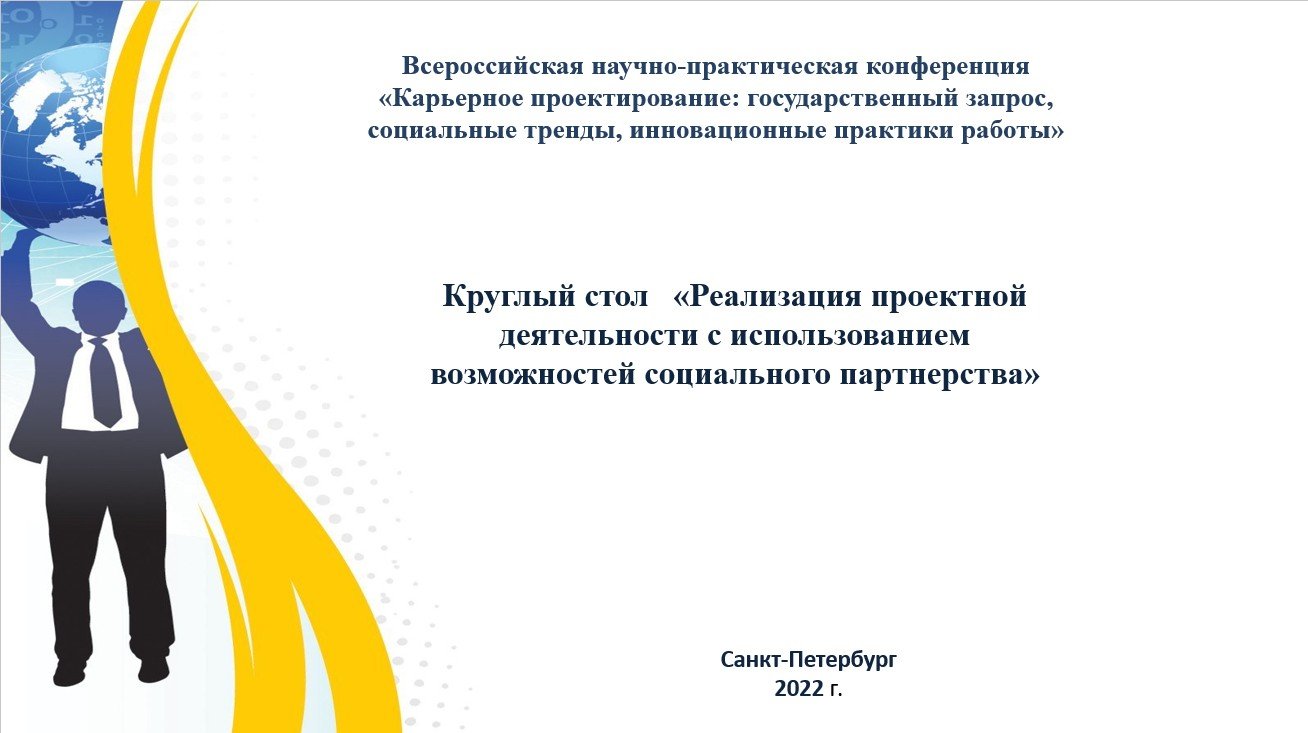 Всероссийская научно-практическая конференция
«Карьерное проектирование: государственный запрос,
социальные тренды, инновационные практики работы»

Круглый стол «Реализация проектной деятельности с использованием возможностей социального партнерства»

Санкт-Петербург
2022 г.